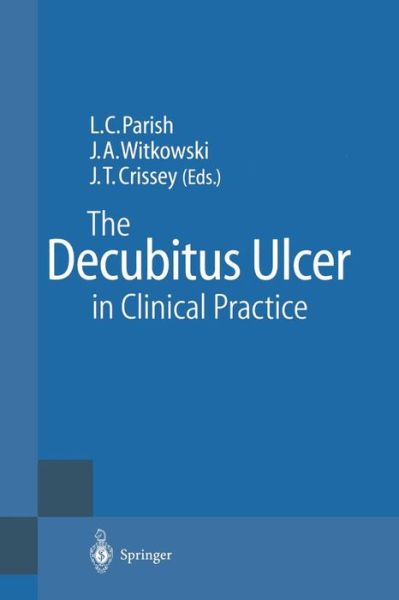 L.C. Parish
J.A. Witkowski
J.T. Crissey (Eds.)

The
Decubitus Ulcer
in Clinical Practice

Springer